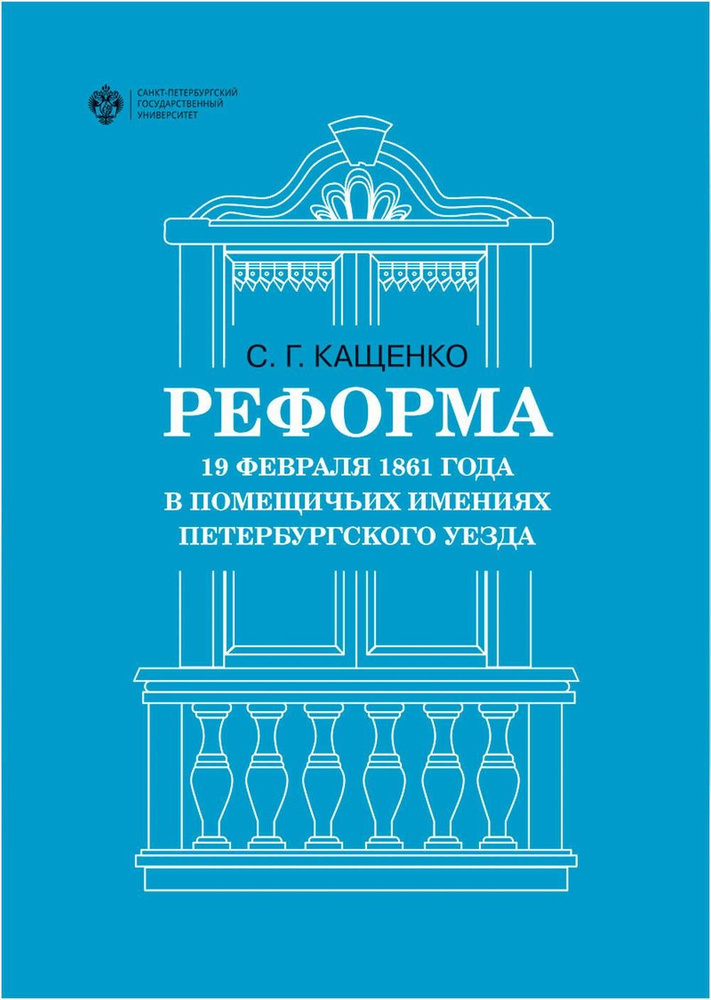 САНКТ-ПЕТЕРБУРГСКИЙ ГОСУДАРСТВЕННЫЙ УНИВЕРСИТЕТ

С. Г. КАЩЕНКО

РЕФОРМА

19 ФЕВРАЛЯ 1861 ГОДА В ПОМЕЩИЧЬИХ ИМЕНИЯХ ПЕТЕРБУРГСКОГО УЕЗДА